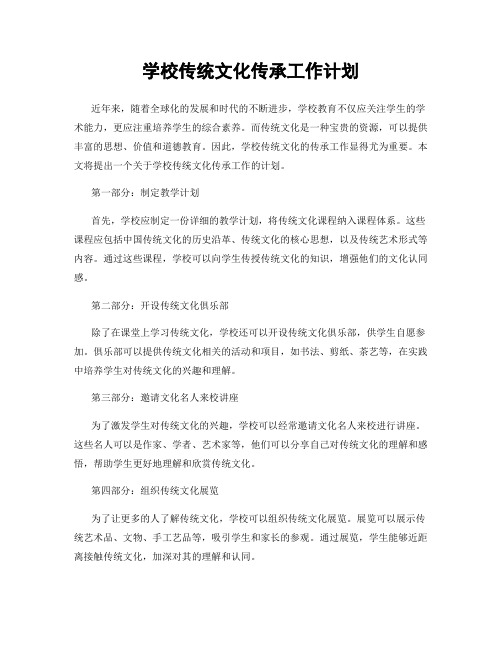 学校传统文化传承工作计划

近年来，随着全球化的发展和时代的不断进步，学校教育不仅应关注学生的学术能力，更应注重培养学生的综合素养。而传统文化是一种宝贵的资源，可以提供丰富的思想、价值和道德教育。因此，学校传统文化的传承工作显得尤为重要。本文将提出一个关于学校传统文化传承工作的计划。

第一部分：制定教学计划

首先，学校应制定一份详细的教学计划，将传统文化课程纳入课程体系。这些课程应包括中国传统文化的历史沿革、传统文化的核心思想，以及传统艺术形式等内容。通过这些课程，学校可以向学生传授传统文化的知识，增强他们的文化认同感。

第二部分：开设传统文化俱乐部

除了在课堂上学习传统文化，学校还可以开设传统文化俱乐部，供学生自愿参加。俱乐部可以提供传统文化相关的活动和项目，如书法、剪纸、茶艺等，在实践中培养学生对传统文化的兴趣和理解。

第三部分：邀请文化名人来校讲座

为了激发学生对传统文化的兴趣，学校可以经常邀请文化名人来校进行讲座。这些名人可以是作家、学者、艺术家等，他们可以分享自己对传统文化的理解和感悟，帮助学生更好地理解和欣赏传统文化。

第四部分：组织传统文化展览

为了让更多的人了解传统文化，学校可以组织传统文化展览。展览可以展示传统艺术品、文物、手工艺品等，吸引学生和家长的参观。通过展览，学生能够近距离接触传统文化，加深对其的理解和认同。